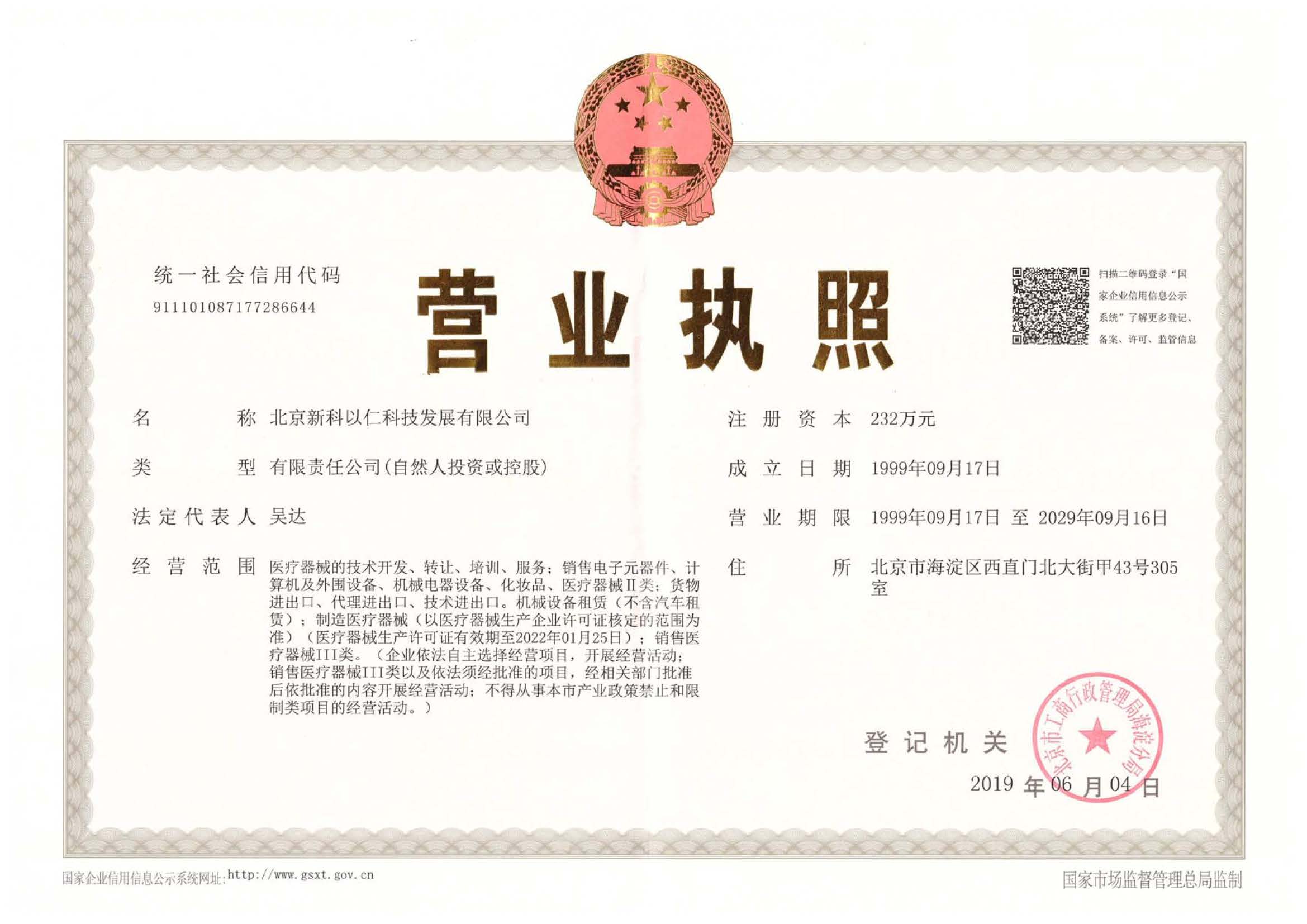 统一社会信用代码
911101087177286644

营业执照

扫描二维码登录“国家企业信用信息公示系统”了解更多登记、备案、许可、监管信息

名称 北京新科以仁科技发展有限公司

类型 有限责任公司(自然人投资或控股)

法定代表人 吴达

经营范围 医疗器械的技术开发、转让、培训、服务；销售电子元器件、计算机及外围设备、机械电器设备、化妆品、医疗器械Ⅱ类；货物进出口、代理进出口、技术进出口。机械设备租赁（不含汽车租赁）；制造医疗器械（以医疗器械生产企业许可证核定的范围为准）（医疗器械生产许可证有效期至2022年01月25日）；销售医疗器械III类。（企业依法自主选择经营项目，开展经营活动；销售医疗器械III类以及依法须经批准的项目，经相关部门批准后依批准的内容开展经营活动；不得从事本市产业政策禁止和限制类项目的经营活动。）

注册资本 232万元

成立日期 1999年09月17日

营业期限 1999年09月17日 至 2029年09月16日

住所 北京市海淀区西直门北大街甲43号305室

登记机关

北京市工商行政管理局海淀分局

2019年06月04日

国家企业信用信息公示系统网址:http://www.gsxt.gov.cn

国家市场监督管理总局监制